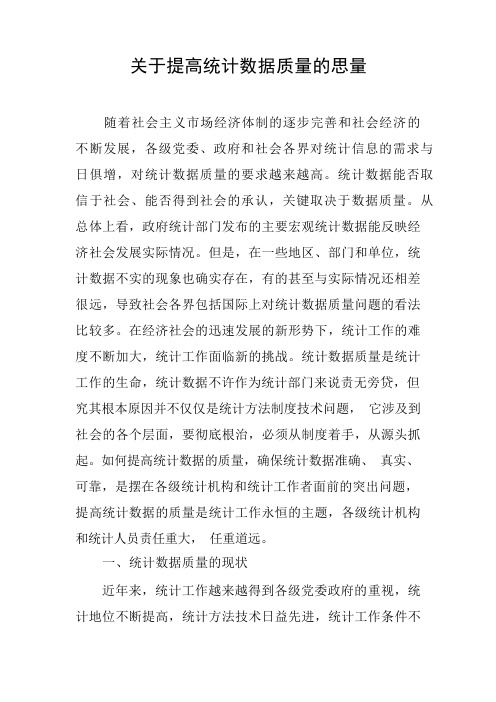 关于提高统计数据质量的思量

随着社会主义市场经济体制的逐步完善和社会经济的不断发展，各级党委、政府和社会各界对统计信息的需求与日俱增，对统计数据质量的要求越来越高。统计数据能否取信于社会、能否得到社会的承认，关键取决于数据质量。从总体上看，政府统计部门发布的主要宏观统计数据能反映经济社会发展实际情况。但是，在一些地区、部门和单位，统计数据不实的现象也确实存在，有的甚至与实际情况还相差很远，导致社会各界包括国际上对统计数据质量问题的看法比较多。在经济社会的迅速发展的新形势下，统计工作的难度不断加大，统计工作面临新的挑战。统计数据质量是统计工作的生命，统计数据不许作为统计部门来说责无旁贷，但究其根本原因并不仅仅是统计方法制度技术问题， 它涉及到社会的各个层面，要彻底根治，必须从制度着手，从源头抓起。如何提高统计数据的质量，确保统计数据准确、 真实、可靠，是摆在各级统计机构和统计工作者面前的突出问题，提高统计数据的质量是统计工作永恒的主题，各级统计机构和统计人员责任重大， 任重道远。

一、统计数据质量的现状

近年来，统计工作越来越得到各级党委政府的重视，统计地位不断提高，统计方法技术日益先进，统计工作条件不